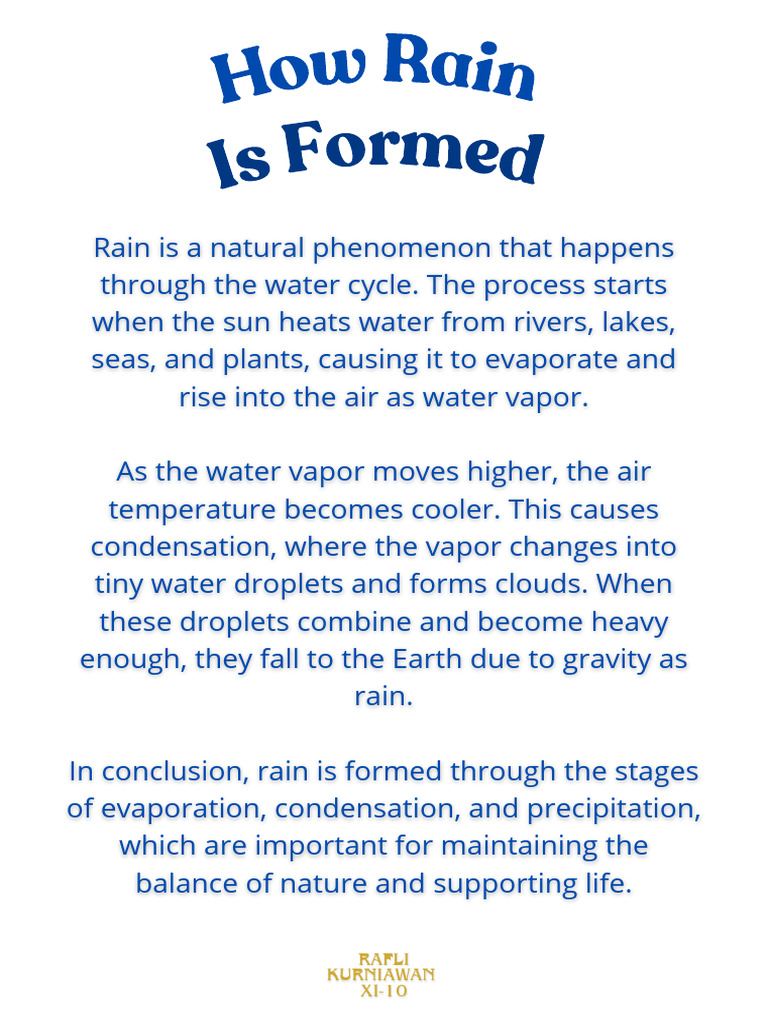 How Rain
Is Formed

Rain is a natural phenomenon that happens through the water cycle. The process starts when the sun heats water from rivers, lakes, seas, and plants, causing it to evaporate and rise into the air as water vapor.

As the water vapor moves higher, the air temperature becomes cooler. This causes condensation, where the vapor changes into tiny water droplets and forms clouds. When these droplets combine and become heavy enough, they fall to the Earth due to gravity as rain.

In conclusion, rain is formed through the stages of evaporation, condensation, and precipitation, which are important for maintaining the balance of nature and supporting life.

RAFLI
KURNIAWAN
XI-10